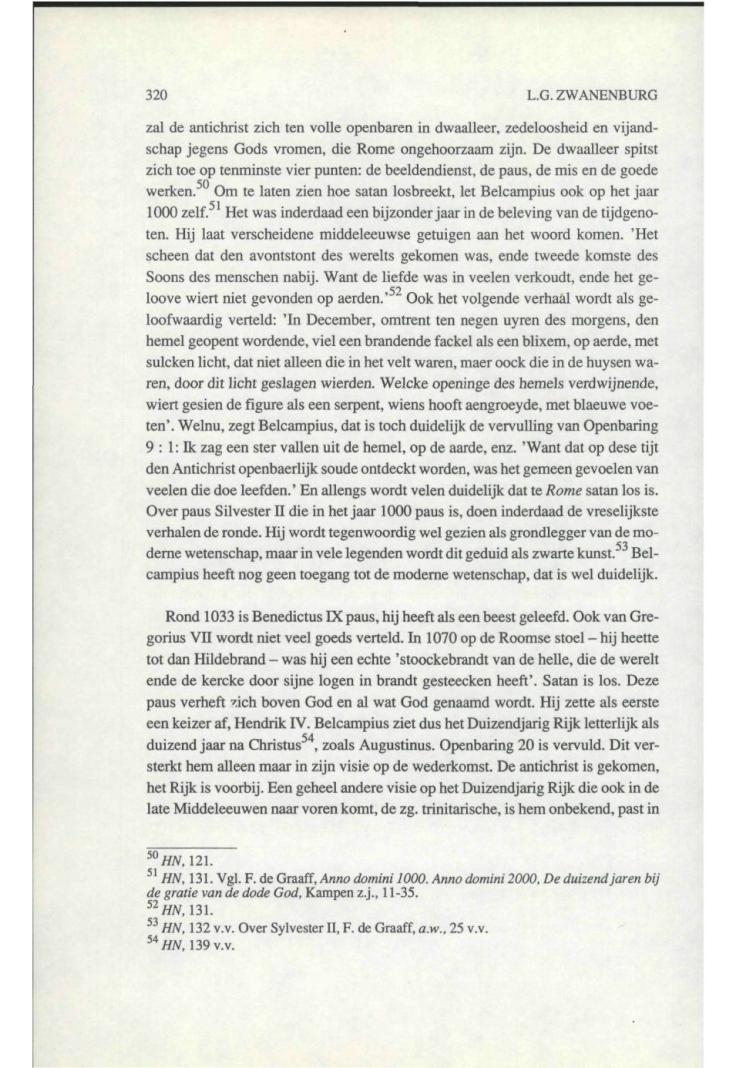 320 L.G. ZWANENBURG

zal de antichrist zich ten volle openbaren in dwaalleer, zedeloosheid en vijandschap jegens Gods vromen, die Rome ongehoorzaam zijn. De dwaalleer spitst zich toe op tenminste vier punten: de beeldendienst, de paus, de mis en de goede werken.$^{50}$ Om te laten zien hoe satan losbreekt, let Belcampius ook op het jaar 1000 zelf.$^{51}$ Het was inderdaad een bijzonder jaar in de beleving van de tijdgenoten. Hij laat verscheidene middeleeuwse getuigen aan het woord komen. 'Het scheen dat den avontstont des werelts gekomen was, ende tweede komste des Soons des menschen nabij. Want de liefde was in veelen verkoudt, ende het geloove wiert niet gevonden op aerden.'$^{52}$ Ook het volgende verhaal wordt als geloofwaardig verteld: 'In December, omtrent ten negen uyren des morgens, den hemel geopent wordende, viel een brandende fackel als een blixem, op aerde, met sulcken licht, dat niet alleen die in het velt waren, maer oock die in de huysen waren, door dit licht geslagen wierden. Welcke openinge des hemels verdwijnende, wiert gesien de figure als een serpent, wiens hooft aengroeyde, met blaeuwe voeten'. Welnu, zegt Belcampius, dat is toch duidelijk de vervulling van Openbaring 9 : 1: Ik zag een ster vallen uit de hemel, op de aarde, enz. 'Want dat op dese tijt den Antichrist openbaerlijk soude ontdeckt worden, was het gemeen gevoelen van veelen die doe leefden.' En allengs wordt velen duidelijk dat te Rome satan los is. Over paus Silvester II die in het jaar 1000 paus is, doen inderdaad de vreselijkste verhalen de ronde. Hij wordt tegenwoordig wel gezien als grondlegger van de moderne wetenschap, maar in vele legenden wordt dit geduid als zwarte kunst.$^{53}$ Belcampius heeft nog geen toegang tot de moderne wetenschap, dat is wel duidelijk.

Rond 1033 is Benedictus IX paus, hij heeft als een beest geleefd. Ook van Gregorius VII wordt niet veel goeds verteld. In 1070 op de Roomse stoel – hij heette tot dan Hildebrand – was hij een echte 'stoockebrandt van de helle, die de werelt ende de kercke door sijne logen in brandt gesteecken heeft'. Satan is los. Deze paus verheft zich boven God en al wat God genaamd wordt. Hij zette als eerste een keizer af, Hendrik IV. Belcampius ziet dus het Duizendjarig Rijk letterlijk als duizend jaar na Christus$^{54}$, zoals Augustinus. Openbaring 20 is vervuld. Dit versterkt hem alleen maar in zijn visie op de wederkomst. De antichrist is gekomen, het Rijk is voorbij. Een geheel andere visie op het Duizendjarig Rijk die ook in de late Middeleeuwen naar voren komt, de zg. trinitarische, is hem onbekend, past in

$^{50}$ HN, 121.
$^{51}$ HN, 131. Vgl. F. de Graaff, Anno domini 1000. Anno domini 2000, De duizend jaren bij de gratie van de dode God, Kampen z.j., 11-35.
$^{52}$ HN, 131.
$^{53}$ HN, 132 v.v. Over Sylvester II, F. de Graaff, a.w., 25 v.v.
$^{54}$ HN, 139 v.v.